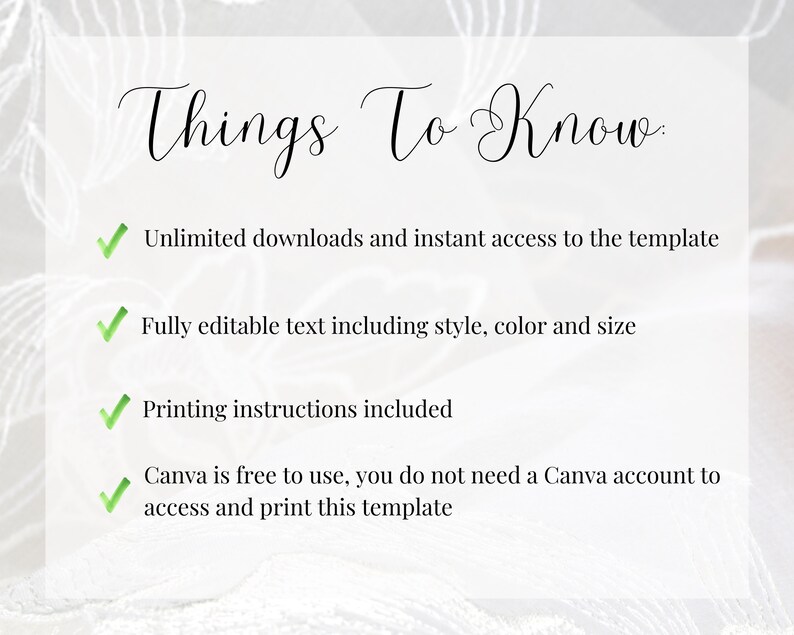 Things To Know:

✓ Unlimited downloads and instant access to the template

✓ Fully editable text including style, color and size

✓ Printing instructions included

✓ Canva is free to use, you do not need a Canva account to access and print this template